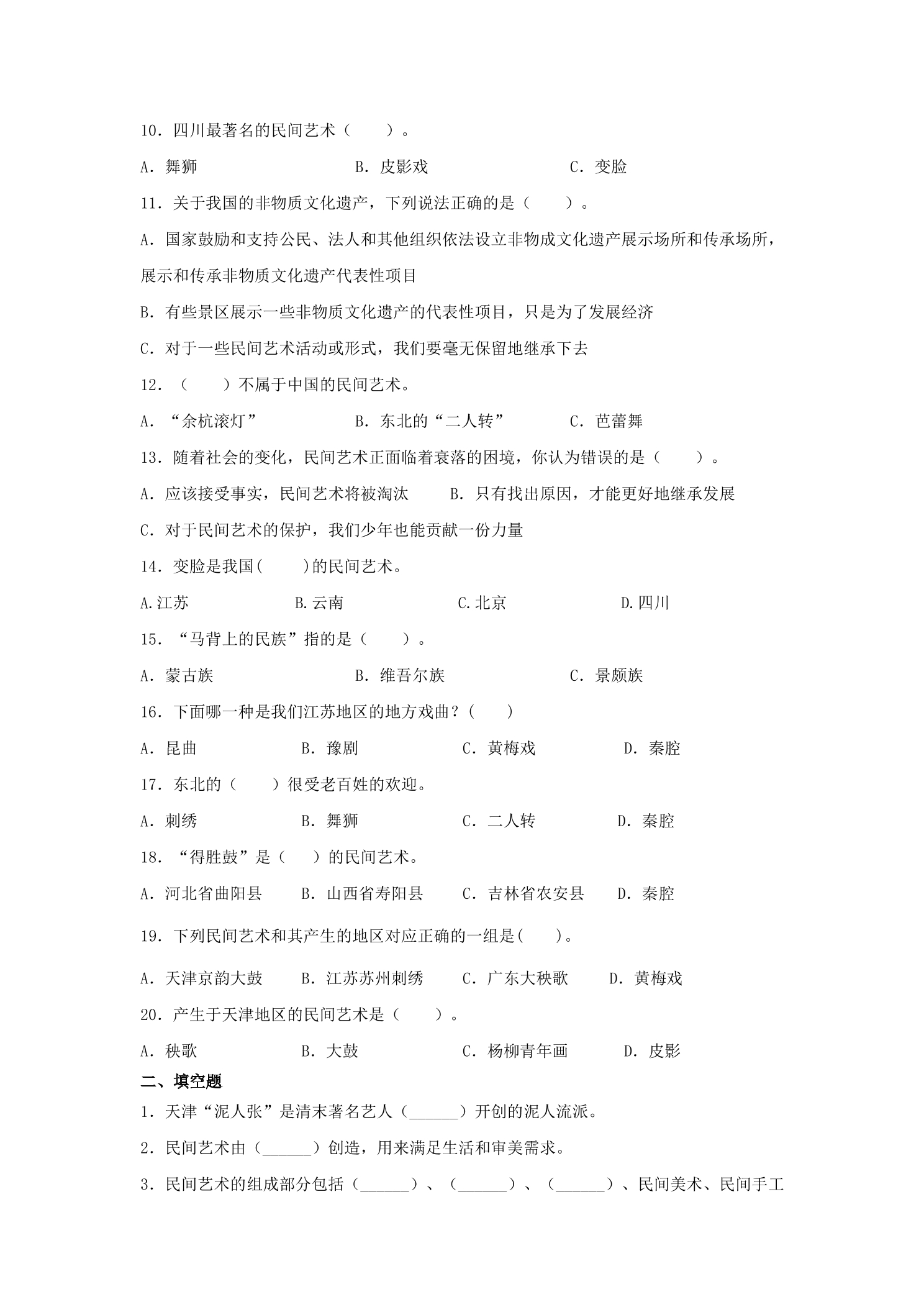 10．四川最著名的民间艺术（　　）。

A．舞狮　　B．皮影戏　　C．变脸

11．关于我国的非物质文化遗产，下列说法正确的是（　　）。

A．国家鼓励和支持公民、法人和其他组织依法设立非物成文化遗产展示场所和传承场所，展示和传承非物质文化遗产代表性项目

B．有些景区展示一些非物质文化遗产的代表性项目，只是为了发展经济

C．对于一些民间艺术活动或形式，我们要毫无保留地继承下去

12．（　　）不属于中国的民间艺术。

A．“余杭滚灯”　　B．东北的“二人转”　　C．芭蕾舞

13．随着社会的变化，民间艺术正面临着衰落的困境，你认为错误的是（　　）。

A．应该接受事实，民间艺术将被淘汰　　B．只有找出原因，才能更好地继承发展

C．对于民间艺术的保护，我们少年也能贡献一份力量

14．变脸是我国(　　)的民间艺术。

A.江苏　　B.云南　　C.北京　　D.四川

15．“马背上的民族”指的是（　　）。

A．蒙古族　　B．维吾尔族　　C．景颇族

16．下面哪一种是我们江苏地区的地方戏曲？（　　）

A．昆曲　　B．豫剧　　C．黄梅戏　　D．秦腔

17．东北的（　　）很受老百姓的欢迎。

A．刺绣　　B．舞狮　　C．二人转　　D．秦腔

18．“得胜鼓”是（　　）的民间艺术。

A．河北省曲阳县　　B．山西省寿阳县　　C．吉林省农安县　　D．秦腔

19．下列民间艺术和其产生的地区对应正确的一组是(　　)。

A．天津京韵大鼓　　B．江苏苏州刺绣　　C．广东大秧歌　　D．黄梅戏

20．产生于天津地区的民间艺术是（　　）。

A．秧歌　　B．大鼓　　C．杨柳青年画　　D．皮影

二、填空题

1．天津“泥人张”是清末著名艺人（____）开创的泥人流派。

2．民间艺术由（____）创造，用来满足生活和审美需求。

3．民间艺术的组成部分包括（____）、（____）、（____）、民间美术、民间手工